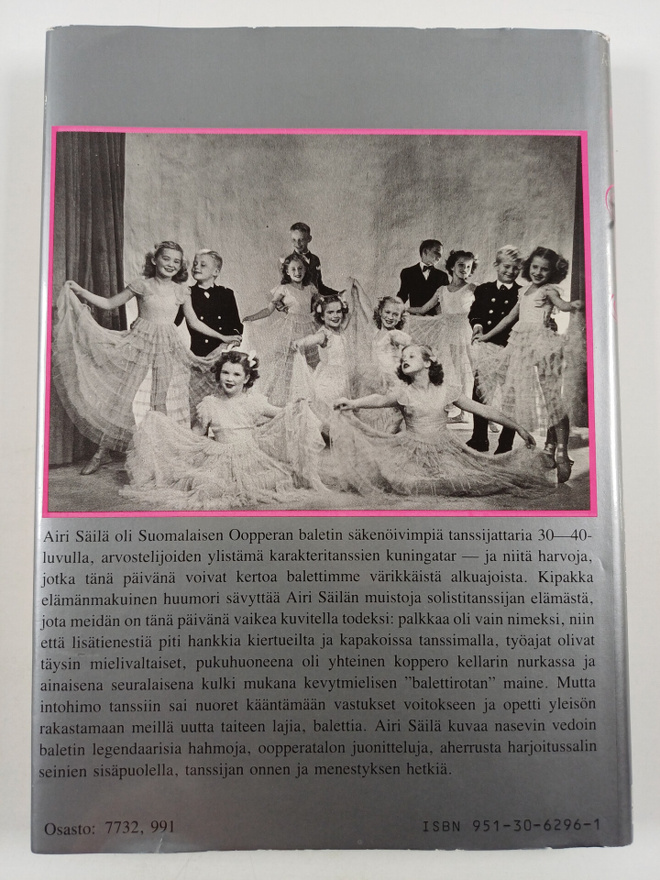 Airi Säilä oli Suomalaisen Oopperan baletin säkenöivimpiä tanssijattaria 30—40-luvulla, arvostelijoiden ylistämä karakteritanssien kuningatar — ja niitä harvoja, jotka tänä päivänä voivat kertoa balettimme värikkäistä alkuajoista. Kipakka elämänmakuinen huumori sävyttää Airi Säilän muistoja solistitanssijan elämästä, jota meidän on tänä päivänä vaikea kuvitella todeksi: palkkaa oli vain nimeksi, niin että lisätienestiä piti hankkia kiertueilta ja kapakoissa tanssimalla, työajat olivat täysin mielivaltaiset, pukuhuoneena oli yhteinen koppero kellarin nurkassa ja ainaisena seuralaisena kulki mukana kevytmielisen "balettirotan" maine. Mutta intohimo tanssiin sai nuoret kääntämään vastukset voitokseen ja opetti yleisön rakastamaan meillä uutta taiteen lajia, balettia. Airi Säilä kuvaa nasevin vedoin baletin legendaarisia hahmoja, oopperatalon juonitteluja, aherrusta harjoitussalin seinien sisäpuolella, tanssijan onnen ja menestyksen hetkiä.

Osasto: 7732, 991

ISBN 951-30-6296-1